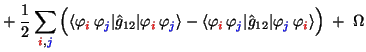 $+\frac{1}{2}\sum_{i,j}\left(\langle\varphi_i\,\varphi_j|\hat{g}_{12}|\varphi_i\,\varphi_j\rangle - \langle\varphi_i\,\varphi_j|\hat{g}_{12}|\varphi_j\,\varphi_i\rangle\right) + \Omega$